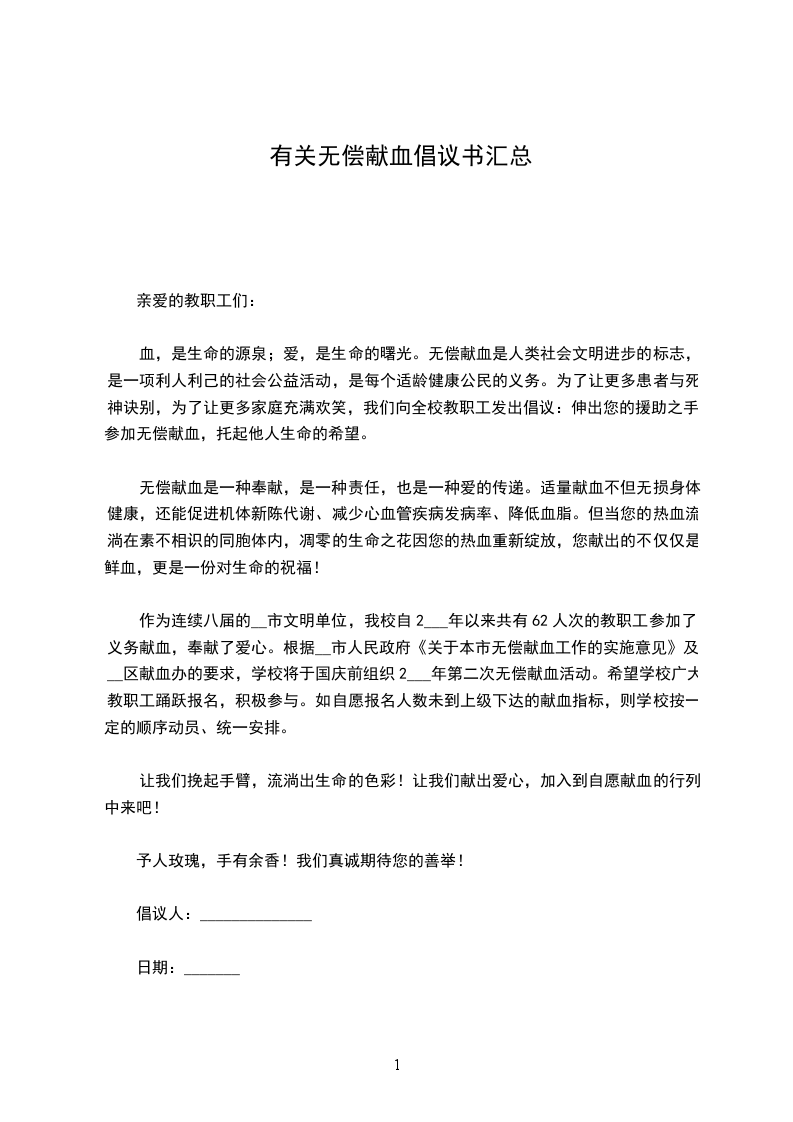 有关无偿献血倡议书汇总

亲爱的教职工们：

血，是生命的源泉；爱，是生命的曙光。无偿献血是人类社会文明进步的标志，是一项利人利己的社会公益活动，是每个适龄健康公民的义务。为了让更多患者与死神诀别，为了让更多家庭充满欢笑，我们向全校教职工发出倡议：伸出您的援助之手参加无偿献血，托起他人生命的希望。

无偿献血是一种奉献，是一种责任，也是一种爱的传递。适量献血不但无损身体健康，还能促进机体新陈代谢、减少心血管疾病发病率、降低血脂。但当您的热血流淌在素不相识的同胞体内，凋零的生命之花因您的热血重新绽放，您献出的不仅仅是鲜血，更是一份对生命的祝福！

作为连续八届的__市文明单位，我校自 2___年以来共有 62 人次的教职工参加了义务献血，奉献了爱心。根据__市人民政府《关于本市无偿献血工作的实施意见》及__区献血办的要求，学校将于国庆前组织 2___年第二次无偿献血活动。希望学校广大教职工踊跃报名，积极参与。如自愿报名人数未到上级下达的献血指标，则学校按一定的顺序动员、统一安排。

让我们挽起手臂，流淌出生命的色彩！让我们献出爱心，加入到自愿献血的行列中来吧！

予人玫瑰，手有余香！我们真诚期待您的善举！

倡议人：______________

日期：_______

1